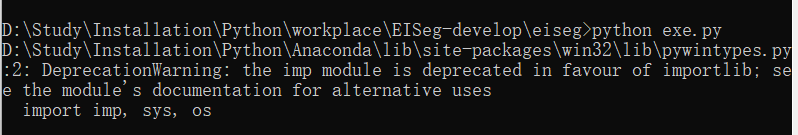 D:\Study\Installation\Python\workplace\EISeg-develop\eiseg>python exe.py
D:\Study\Installation\Python\Anaconda\lib\site-packages\win32\lib\pywintypes.py:2: DeprecationWarning: the imp module is deprecated in favour of importlib; see the module's documentation for alternative uses
  import imp, sys, os